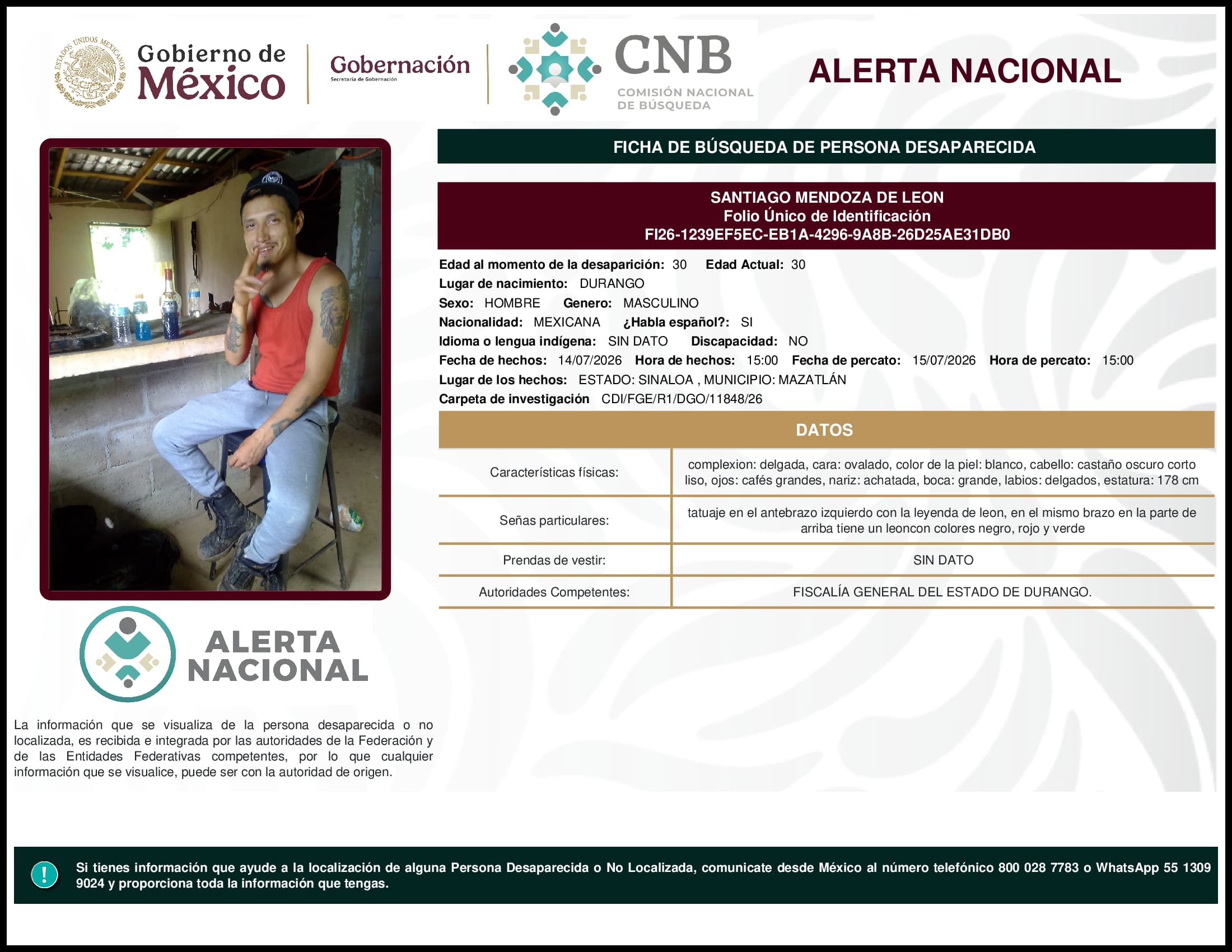 ESTADOS UNIDOS MEXICANOS

Gobierno de México

Gobernación
Secretaría de Gobernación

CNB
COMISIÓN NACIONAL DE BÚSQUEDA

ALERTA NACIONAL

FICHA DE BÚSQUEDA DE PERSONA DESAPARECIDA

SANTIAGO MENDOZA DE LEON
Folio Único de Identificación
FI26-1239EF5EC-EB1A-4296-9A8B-26D25AE31DB0

Edad al momento de la desaparición: 30 Edad Actual: 30
Lugar de nacimiento: DURANGO
Sexo: HOMBRE Genero: MASCULINO
Nacionalidad: MEXICANA ¿Habla español?: SI
Idioma o lengua indígena: SIN DATO Discapacidad: NO
Fecha de hechos: 14/07/2026 Hora de hechos: 15:00 Fecha de percato: 15/07/2026 Hora de percato: 15:00
Lugar de los hechos: ESTADO: SINALOA , MUNICIPIO: MAZATLÁN
Carpeta de investigación CDI/FGE/R1/DGO/11848/26

DATOS

| Características físicas: | complexion: delgada, cara: ovalado, color de la piel: blanco, cabello: castaño oscuro corto liso, ojos: cafés grandes, nariz: achatada, boca: grande, labios: delgados, estatura: 178 cm |
|---|---|
| Señas particulares: | tatuaje en el antebrazo izquierdo con la leyenda de leon, en el mismo brazo en la parte de arriba tiene un leoncon colores negro, rojo y verde |
| Prendas de vestir: | SIN DATO |
| Autoridades Competentes: | FISCALÍA GENERAL DEL ESTADO DE DURANGO. |

ALERTA NACIONAL

La información que se visualiza de la persona desaparecida o no localizada, es recibida e integrada por las autoridades de la Federación y de las Entidades Federativas competentes, por lo que cualquier información que se visualice, puede ser con la autoridad de origen.

!

Si tienes información que ayude a la localización de alguna Persona Desaparecida o No Localizada, comunicate desde México al número telefónico 800 028 7783 o WhatsApp 55 1309 9024 y proporciona toda la información que tengas.